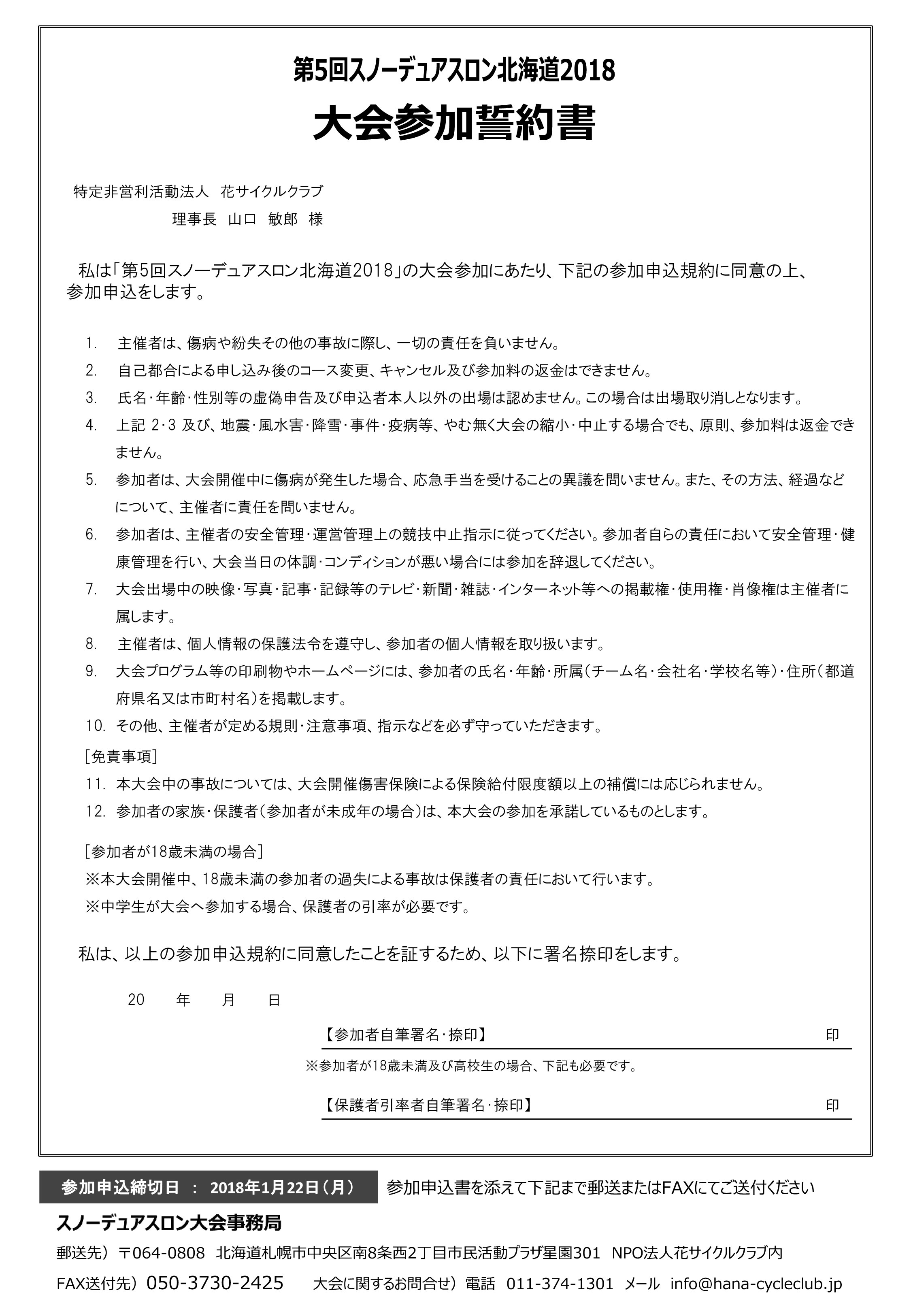 第5回スノーデュアスロン北海道2018

大会参加誓約書

特定非営利活動法人　花サイクルクラブ
理事長　山口　敏郎　様

私は「第5回スノーデュアスロン北海道2018」の大会参加にあたり、下記の参加申込規約に同意の上、参加申込をします。

1.　主催者は、傷病や紛失その他の事故に際し、一切の責任を負いません。
2.　自己都合による申し込み後のコース変更、キャンセル及び参加料の返金はできません。
3.　氏名・年齢・性別等の虚偽申告及び申込者本人以外の出場は認めません。この場合は出場取り消しとなります。
4.　上記 2・3 及び、地震・風水害・降雪・事件・疫病等、やむ無く大会の縮小・中止する場合でも、原則、参加料は返金できません。
5.　参加者は、大会開催中に傷病が発生した場合、応急手当を受けることの異議を問いません。また、その方法、経過などについて、主催者に責任を問いません。
6.　参加者は、主催者の安全管理・運営管理上の競技中止指示に従ってください。参加者自らの責任において安全管理・健康管理を行い、大会当日の体調・コンディションが悪い場合には参加を辞退してください。
7.　大会出場中の映像・写真・記事・記録等のテレビ・新聞・雑誌・インターネット等への掲載権・使用権・肖像権は主催者に属します。
8.　主催者は、個人情報の保護法令を遵守し、参加者の個人情報を取り扱います。
9.　大会プログラム等の印刷物やホームページには、参加者の氏名・年齢・所属（チーム名・会社名・学校名等）・住所（都道府県名又は市町村名）を掲載します。
10.　その他、主催者が定める規則・注意事項、指示などを必ず守っていただきます。
［免責事項］
11.　本大会中の事故については、大会開催傷害保険による保険給付限度額以上の補償には応じられません。
12.　参加者の家族・保護者（参加者が未成年の場合）は、本大会の参加を承諾しているものとします。

［参加者が18歳未満の場合］
※本大会開催中、18歳未満の参加者の過失による事故は保護者の責任において行います。
※中学生が大会へ参加する場合、保護者の引率が必要です。

私は、以上の参加申込規約に同意したことを証するため、以下に署名捺印をします。

20　　年　　月　　日

【参加者自筆署名・捺印】　印
※参加者が18歳未満及び高校生の場合、下記も必要です。
【保護者引率者自筆署名・捺印】　印

参加申込締切日　：　2018年1月22日（月）　参加申込書を添えて下記まで郵送またはFAXにてご送付ください

スノーデュアスロン大会事務局
郵送先）〒064-0808　北海道札幌市中央区南8条西2丁目市民活動プラザ星園301　NPO法人花サイクルクラブ内
FAX送付先）050-3730-2425　　大会に関するお問合せ）電話　011-374-1301　メール　info@hana-cycleclub.jp